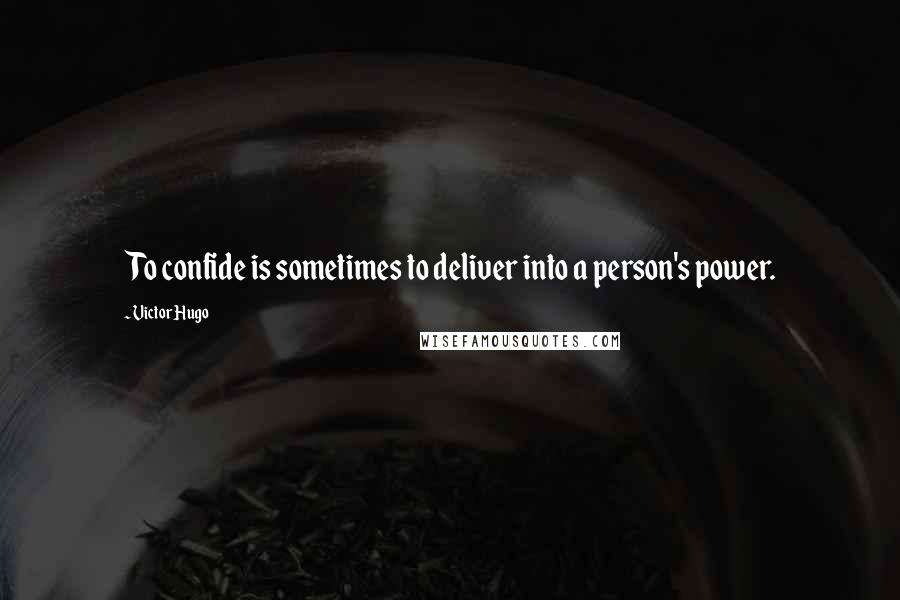 To confide is sometimes to deliver into a person's power.

- Victor Hugo

WISEFAMOUSQUOTES.COM